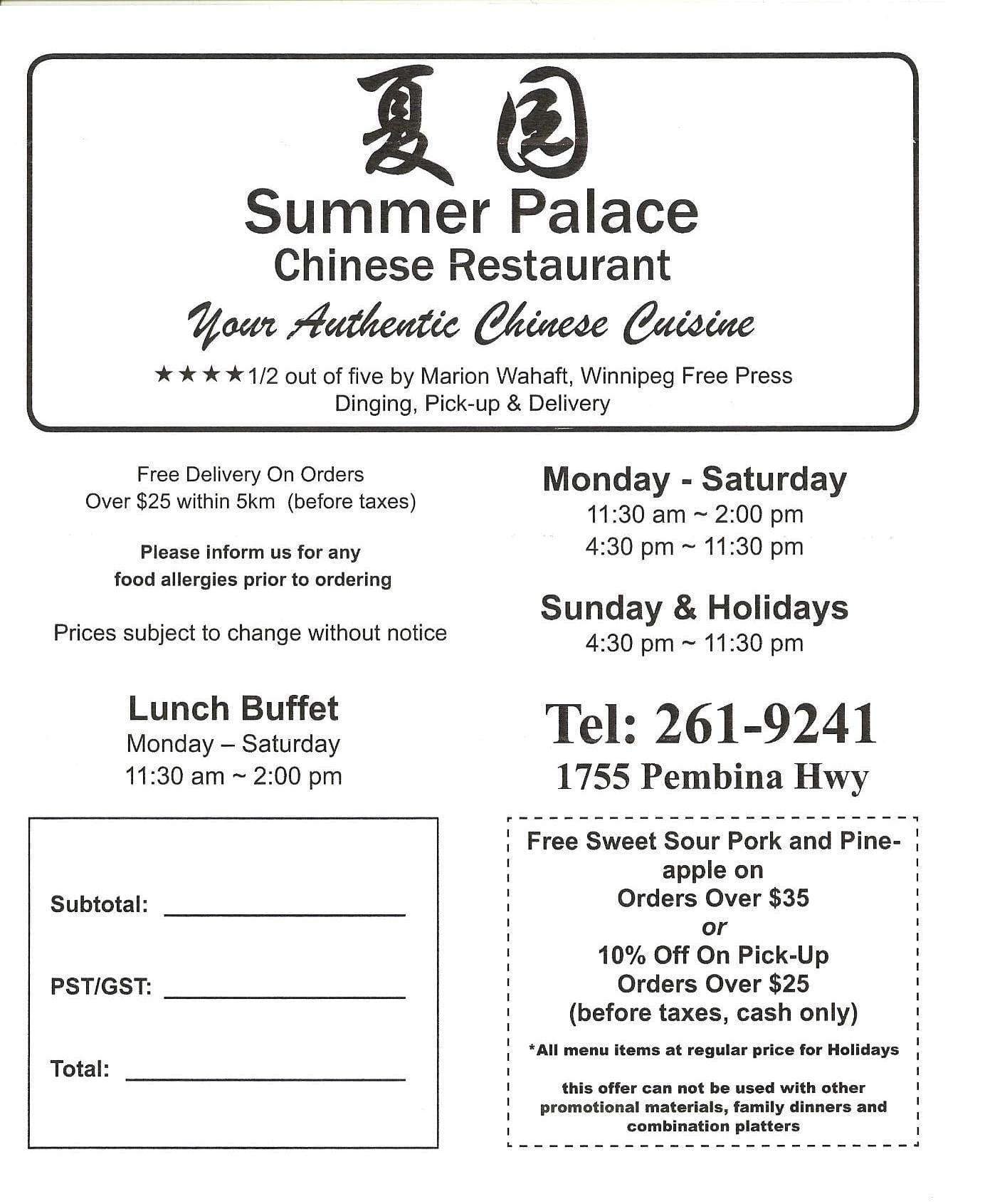 夏园
Summer Palace
Chinese Restaurant
Your Authentic Chinese Cuisine
★★★★1/2 out of five by Marion Wahaft, Winnipeg Free Press
Dinging, Pick-up & Delivery

Free Delivery On Orders
Over $25 within 5km (before taxes)

Please inform us for any food allergies prior to ordering

Prices subject to change without notice

Lunch Buffet
Monday – Saturday
11:30 am ~ 2:00 pm

Subtotal: ____________

PST/GST: ____________

Total: ____________

Monday - Saturday
11:30 am ~ 2:00 pm
4:30 pm ~ 11:30 pm

Sunday & Holidays
4:30 pm ~ 11:30 pm

Tel: 261-9241
1755 Pembina Hwy

Free Sweet Sour Pork and Pineapple on
Orders Over $35
or
10% Off On Pick-Up
Orders Over $25
(before taxes, cash only)

*All menu items at regular price for Holidays

this offer can not be used with other promotional materials, family dinners and combination platters